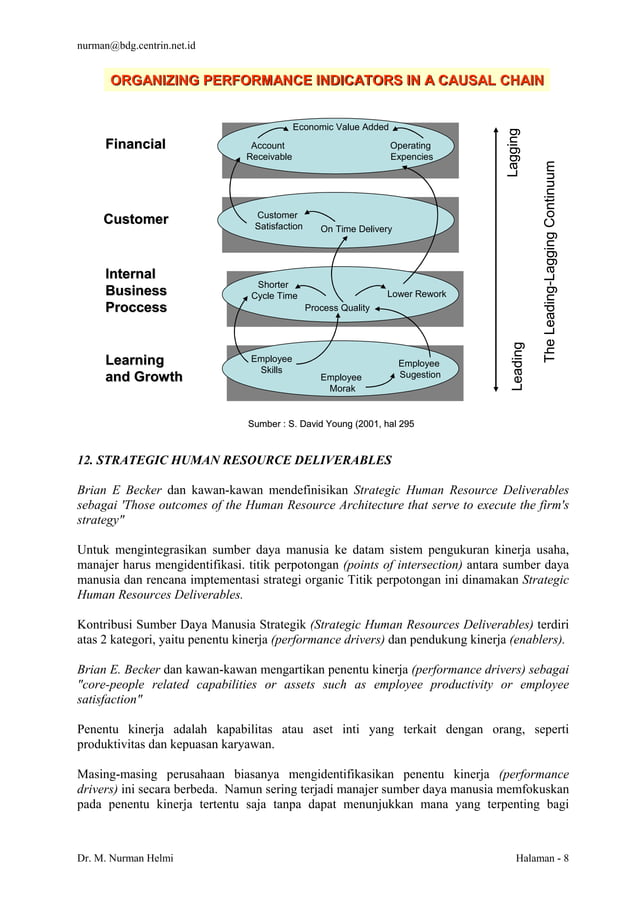 nurman@bdg.centrin.net.id

ORGANIZING PERFORMANCE INDICATORS IN A CAUSAL CHAIN

Financial

Economic Value Added

Account Receivable

Operating Expencies

Customer

Customer Satisfaction

On Time Delivery

Internal Business Proccess

Shorter Cycle Time

Lower Rework

Process Quality

Learning and Growth

Employee Skills

Employee Morak

Employee Sugestion

Lagging

Leading

The Leading-Lagging Continuum

Sumber : S. David Young (2001, hal 295

12. STRATEGIC HUMAN RESOURCE DELIVERABLES

Brian E Becker dan kawan-kawan mendefinisikan Strategic Human Resource Deliverables sebagai 'Those outcomes of the Human Resource Architecture that serve to execute the firm's strategy"

Untuk mengintegrasikan sumber daya manusia ke datam sistem pengukuran kinerja usaha, manajer harus mengidentifikasi. titik perpotongan (points of intersection) antara sumber daya manusia dan rencana imptementasi strategi organic Titik perpotongan ini dinamakan Strategic Human Resources Deliverables.

Kontribusi Sumber Daya Manusia Strategik (Strategic Human Resources Deliverables) terdiri atas 2 kategori, yaitu penentu kinerja (performance drivers) dan pendukung kinerja (enablers).

Brian E. Becker dan kawan-kawan mengartikan penentu kinerja (performance drivers) sebagai "core-people related capabilities or assets such as employee productivity or employee satisfaction"

Penentu kinerja adalah kapabilitas atau aset inti yang terkait dengan orang, seperti produktivitas dan kepuasan karyawan.

Masing-masing perusahaan biasanya mengidentifikasikan penentu kinerja (performance drivers) ini secara berbeda. Namun sering terjadi manajer sumber daya manusia memfokuskan pada penentu kinerja tertentu saja tanpa dapat menunjukkan mana yang terpenting bagi

Dr. M. Nurman Helmi

Halaman - 8